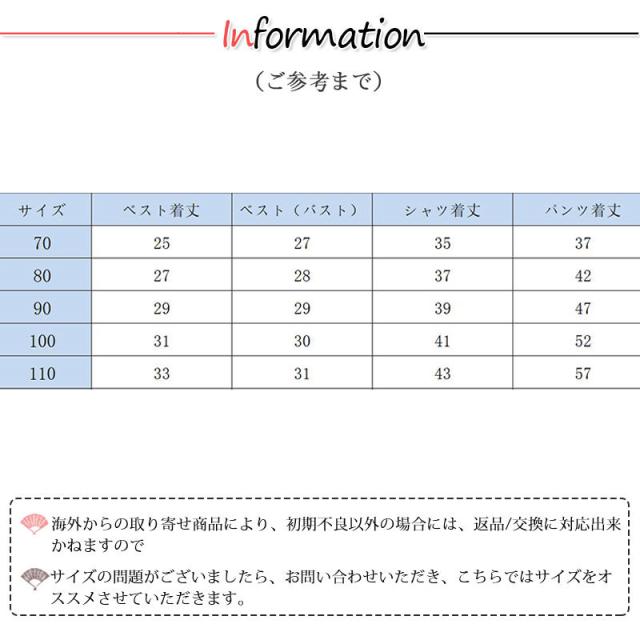 Information

（ご参考まで）

| サイズ | ベスト着丈 | ベスト（バスト） | シャツ着丈 | パンツ着丈 |
|---|---|---|---|---|
| 70 | 25 | 27 | 35 | 37 |
| 80 | 27 | 28 | 37 | 42 |
| 90 | 29 | 29 | 39 | 47 |
| 100 | 31 | 30 | 41 | 52 |
| 110 | 33 | 31 | 43 | 57 |

海外からの取り寄せ商品により、初期不良以外の場合には、返品/交換に対応出来かねますので

サイズの問題がございましたら、お問い合わせいただき、こちらではサイズをオススメさせていただきます。